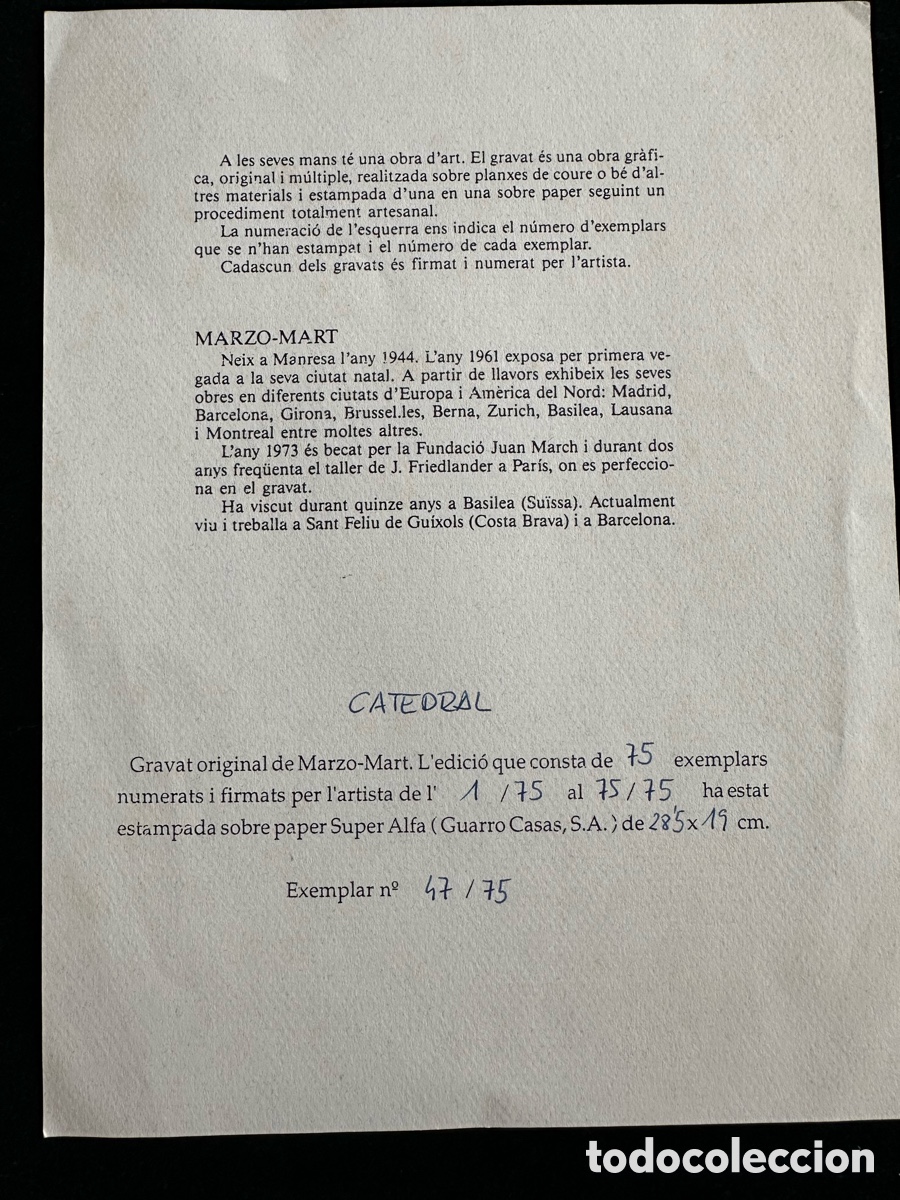 A les seves mans té una obra d'art. El gravat és una obra gràfica, original i múltiple, realitzada sobre planxes de coure o bé d'altres materials i estampada d'una en una sobre paper seguint un procediment totalment artesanal.
La numeració de l'esquerra ens indica el número d'exemplars que se n'han estampat i el número de cada exemplar.
Cadascun dels gravats és firmat i numerat per l'artista.

MARZO-MART
Neix a Manresa l'any 1944. L'any 1961 exposa per primera vegada a la seva ciutat natal. A partir de llavors exhibeix les seves obres en diferents ciutats d'Europa i Amèrica del Nord: Madrid, Barcelona, Girona, Brussel.les, Berna, Zurich, Basilea, Lausana i Montreal entre moltes altres.
L'any 1973 és becat per la Fundació Juan March i durant dos anys freqüenta el taller de J. Friedlander a París, on es perfecciona en el gravat.
Ha viscut durant quinze anys a Basilea (Suïssa). Actualment viu i treballa a Sant Feliu de Guíxols (Costa Brava) i a Barcelona.

CATEDRAL

Gravat original de Marzo-Mart. L'edició que consta de 75 exemplars numerats i firmats per l'artista de l' 1 / 75 al 75 / 75 ha estat estampada sobre paper Super Alfa ( Guarro Casas, S.A. ) de 28'5 x 19 cm.

Exemplar nº 47 / 75

todocoleccion